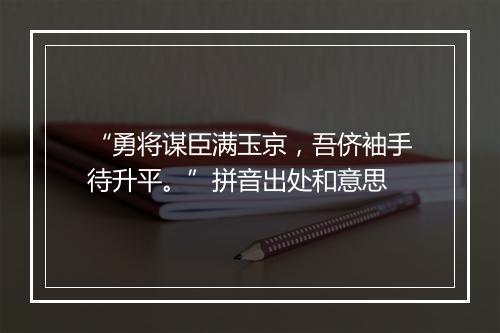 “勇将谋臣满玉京，吾侪袖手待升平。” 拼音出处和意思